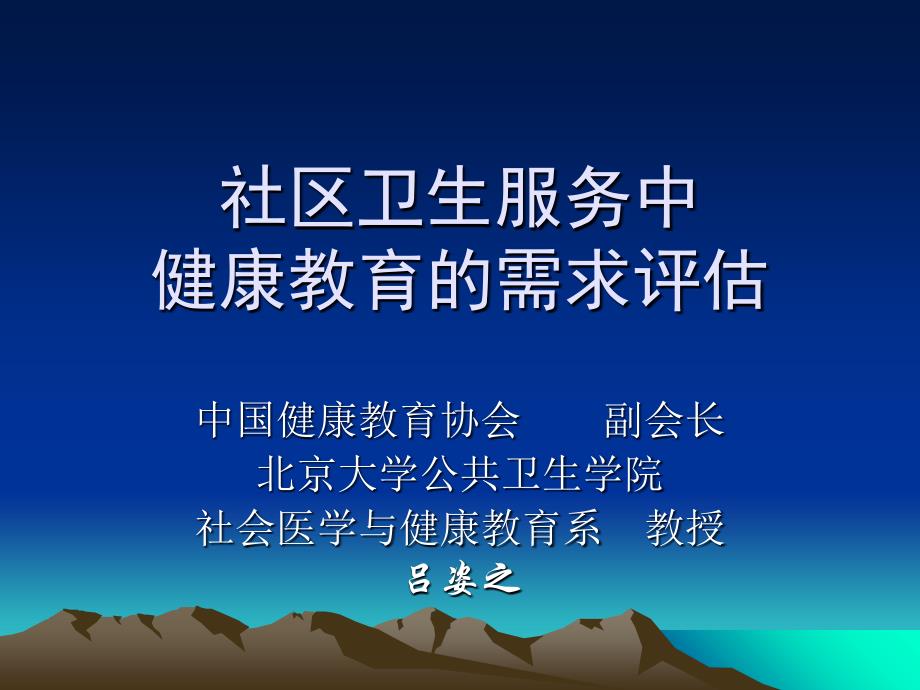 社区卫生服务中
健康教育的需求评估

中国健康教育协会　　副会长
北京大学公共卫生学院
社会医学与健康教育系　教授
吕姿之